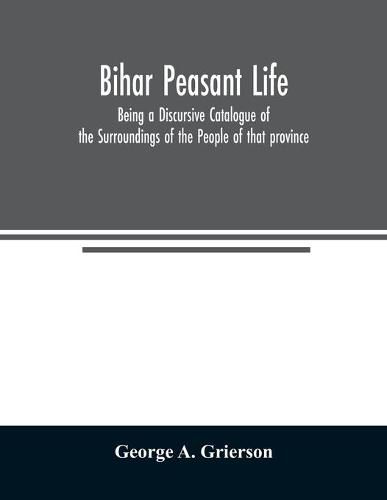 Bihar Peasant Life

Being a Discursive Catalogue of the Surroundings of the People of that province

George A. Grierson